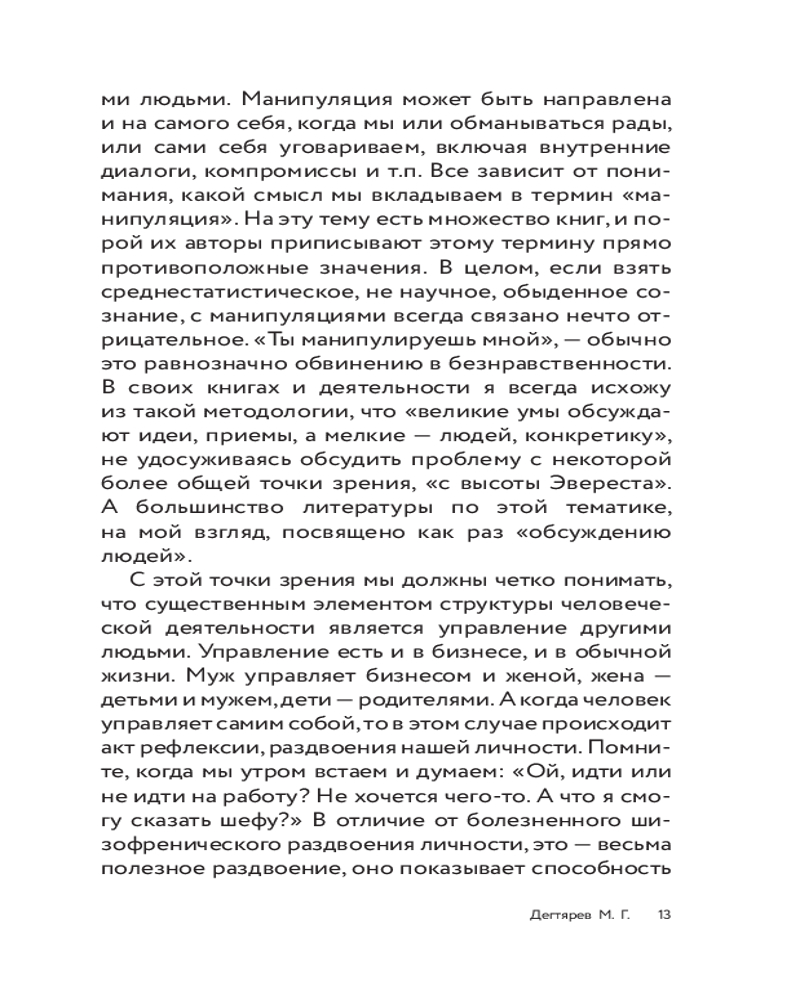 ми людьми. Манипуляция может быть направлена и на самого себя, когда мы или обманываться рады, или сами себя уговариваем, включая внутренние диалоги, компромиссы и т.п. Все зависит от понимания, какой смысл мы вкладываем в термин «манипуляция». На эту тему есть множество книг, и порой их авторы приписывают этому термину прямо противоположные значения. В целом, если взять среднестатистическое, не научное, обыденное сознание, с манипуляциями всегда связано нечто отрицательное. «Ты манипулируешь мной», — обычно это равнозначно обвинению в безнравственности. В своих книгах и деятельности я всегда исхожу из такой методологии, что «великие умы обсуждают идеи, приемы, а мелкие — людей, конкретику», не удосуживаясь обсудить проблему с некоторой более общей точки зрения, «с высоты Эвереста». А большинство литературы по этой тематике, на мой взгляд, посвящено как раз «обсуждению людей».

С этой точки зрения мы должны четко понимать, что существенным элементом структуры человеческой деятельности является управление другими людьми. Управление есть и в бизнесе, и в обычной жизни. Муж управляет бизнесом и женой, жена — детьми и мужем, дети — родителями. А когда человек управляет самим собой, то в этом случае происходит акт рефлексии, раздвоения нашей личности. Помните, когда мы утром встаем и думаем: «Ой, идти или не идти на работу? Не хочется чего-то. А что я смогу сказать шефу?» В отличие от болезненного шизофренического раздвоения личности, это — весьма полезное раздвоение, оно показывает способность

Дегтярев М. Г. 13